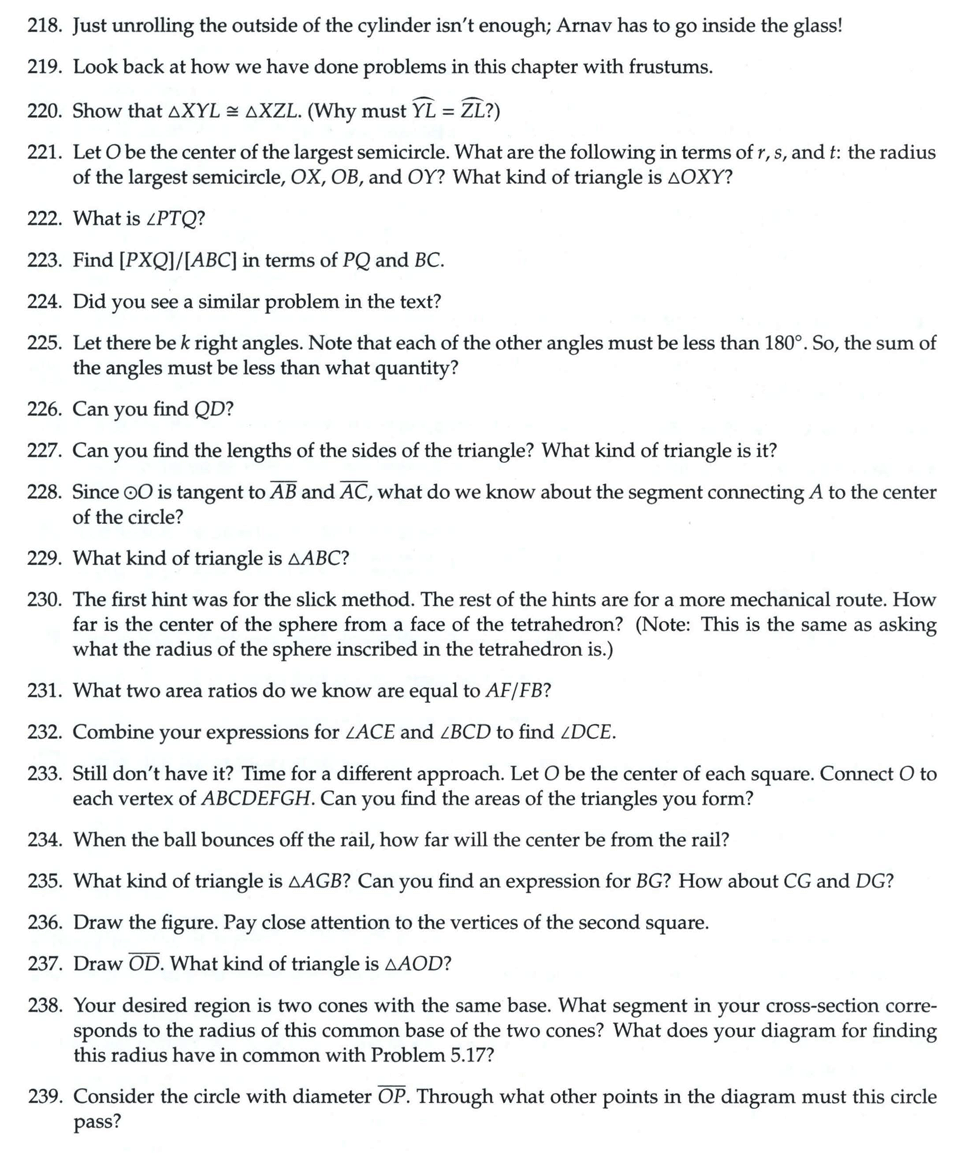 218. Just unrolling the outside of the cylinder isn't enough; Arnav has to go inside the glass!

219. Look back at how we have done problems in this chapter with frustums.

220. Show that $\triangle XYL \cong \triangle XZL$. (Why must $\widehat{YL} = \widehat{ZL}$?)

221. Let $O$ be the center of the largest semicircle. What are the following in terms of $r$, $s$, and $t$: the radius of the largest semicircle, $OX$, $OB$, and $OY$? What kind of triangle is $\triangle OXY$?

222. What is $\angle PTQ$?

223. Find $[PXQ]/[ABC]$ in terms of $PQ$ and $BC$.

224. Did you see a similar problem in the text?

225. Let there be $k$ right angles. Note that each of the other angles must be less than $180^\circ$. So, the sum of the angles must be less than what quantity?

226. Can you find $QD$?

227. Can you find the lengths of the sides of the triangle? What kind of triangle is it?

228. Since $\odot O$ is tangent to $\overline{AB}$ and $\overline{AC}$, what do we know about the segment connecting $A$ to the center of the circle?

229. What kind of triangle is $\triangle ABC$?

230. The first hint was for the slick method. The rest of the hints are for a more mechanical route. How far is the center of the sphere from a face of the tetrahedron? (Note: This is the same as asking what the radius of the sphere inscribed in the tetrahedron is.)

231. What two area ratios do we know are equal to $AF/FB$?

232. Combine your expressions for $\angle ACE$ and $\angle BCD$ to find $\angle DCE$.

233. Still don't have it? Time for a different approach. Let $O$ be the center of each square. Connect $O$ to each vertex of $ABCDEFGH$. Can you find the areas of the triangles you form?

234. When the ball bounces off the rail, how far will the center be from the rail?

235. What kind of triangle is $\triangle AGB$? Can you find an expression for $BG$? How about $CG$ and $DG$?

236. Draw the figure. Pay close attention to the vertices of the second square.

237. Draw $\overline{OD}$. What kind of triangle is $\triangle AOD$?

238. Your desired region is two cones with the same base. What segment in your cross-section corresponds to the radius of this common base of the two cones? What does your diagram for finding this radius have in common with Problem 5.17?

239. Consider the circle with diameter $\overline{OP}$. Through what other points in the diagram must this circle pass?